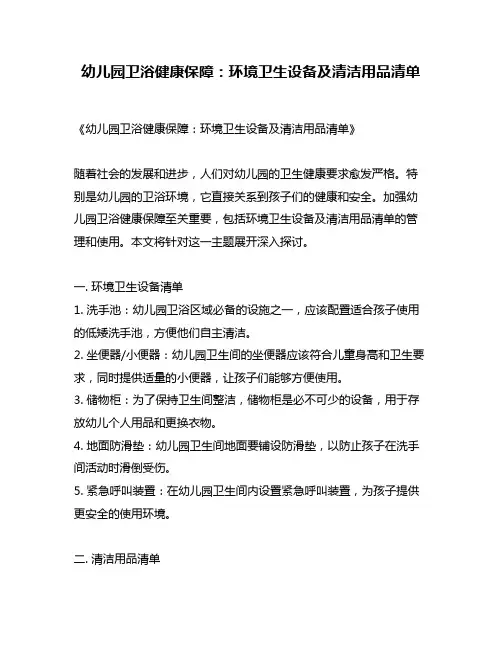 幼儿园卫浴健康保障：环境卫生设备及清洁用品清单

《幼儿园卫浴健康保障：环境卫生设备及清洁用品清单》

随着社会的发展和进步，人们对幼儿园的卫生健康要求愈发严格。特别是幼儿园的卫浴环境，它直接关系到孩子们的健康和安全。加强幼儿园卫浴健康保障至关重要，包括环境卫生设备及清洁用品清单的管理和使用。本文将针对这一主题展开深入探讨。

一. 环境卫生设备清单
1. 洗手池：幼儿园卫浴区域必备的设施之一，应该配置适合孩子使用的低矮洗手池，方便他们自主清洁。
2. 坐便器/小便器：幼儿园卫生间的坐便器应该符合儿童身高和卫生要求，同时提供适量的小便器，让孩子们能够方便使用。
3. 储物柜：为了保持卫生间整洁，储物柜是必不可少的设备，用于存放幼儿个人用品和更换衣物。
4. 地面防滑垫：幼儿园卫生间地面要铺设防滑垫，以防止孩子在洗手间活动时滑倒受伤。
5. 紧急呼叫装置：在幼儿园卫生间内设置紧急呼叫装置，为孩子提供更安全的使用环境。

二. 清洁用品清单